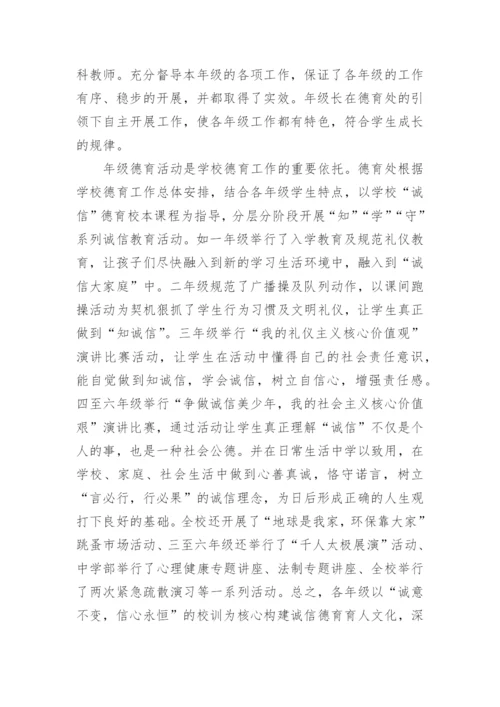 科教师。充分督导本年级的各项工作，保证了各年级的工作有序、稳步的开展，并都取得了实效。年级长在德育处的引领下自主开展工作，使各年级工作都有特色，符合学生成长的规律。

年级德育活动是学校德育工作的重要依托。德育处根据学校德育工作总体安排，结合各年级学生特点，以学校“诚信”德育校本课程为指导，分层分阶段开展“知”“学”“守”系列诚信教育活动。如一年级举行了入学教育及规范礼仪教育，让孩子们尽快融入到新的学习生活环境中，融入到“诚信大家庭”中。二年级规范了广播操及队列动作，以课间跑操活动为契机狠抓了学生行为习惯及文明礼仪，让学生真正做到“知诚信”。三年级举行“我的礼仪主义核心价值观”演讲比赛活动，让学生在活动中懂得自己的社会责任意识，能自觉做到知诚信，学会诚信，树立自信心，增强责任感。四至六年级举行“争做诚信美少年，我的社会主义核心价值观”演讲比赛，通过活动让学生真正理解“诚信”不仅是个人的事，也是一种社会公德。并在日常生活中学以致用，在学校、家庭、社会生活中做到心善真诚，恪守诺言，树立“言必行，行必果”的诚信理念，为日后形成正确的人生观打下良好的基础。全校还开展了“地球是我家，环保靠大家”跳蚤市场活动、三至六年级还举行了“千人太极展演”活动、中学部举行了心理健康专题讲座、法制专题讲座、全校举行了两次紧急疏散演习等一系列活动。总之，各年级以“诚意不变，信心永恒”的校训为核心构建诚信德育育人文化，深